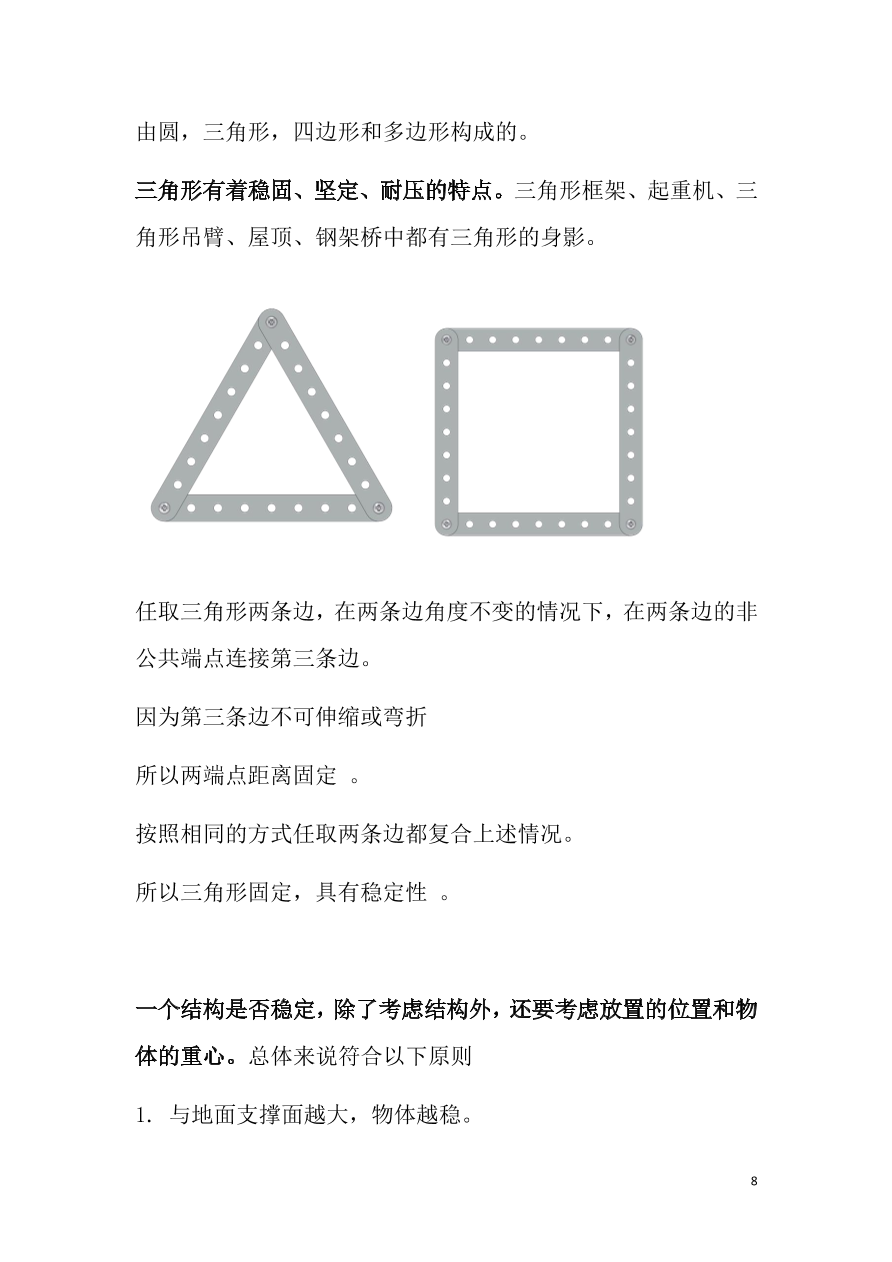 由圆，三角形，四边形和多边形构成的。

三角形有着稳固、坚定、耐压的特点。三角形框架、起重机、三角形吊臂、屋顶、钢架桥中都有三角形的身影。

任取三角形两条边，在两条边角度不变的情况下，在两条边的非公共端点连接第三条边。

因为第三条边不可伸缩或弯折

所以两端点距离固定 。

按照相同的方式任取两条边都复合上述情况。

所以三角形固定，具有稳定性 。

一个结构是否稳定，除了考虑结构外，还要考虑放置的位置和物体的重心。总体来说符合以下原则

1. 与地面支撑面越大，物体越稳。

8